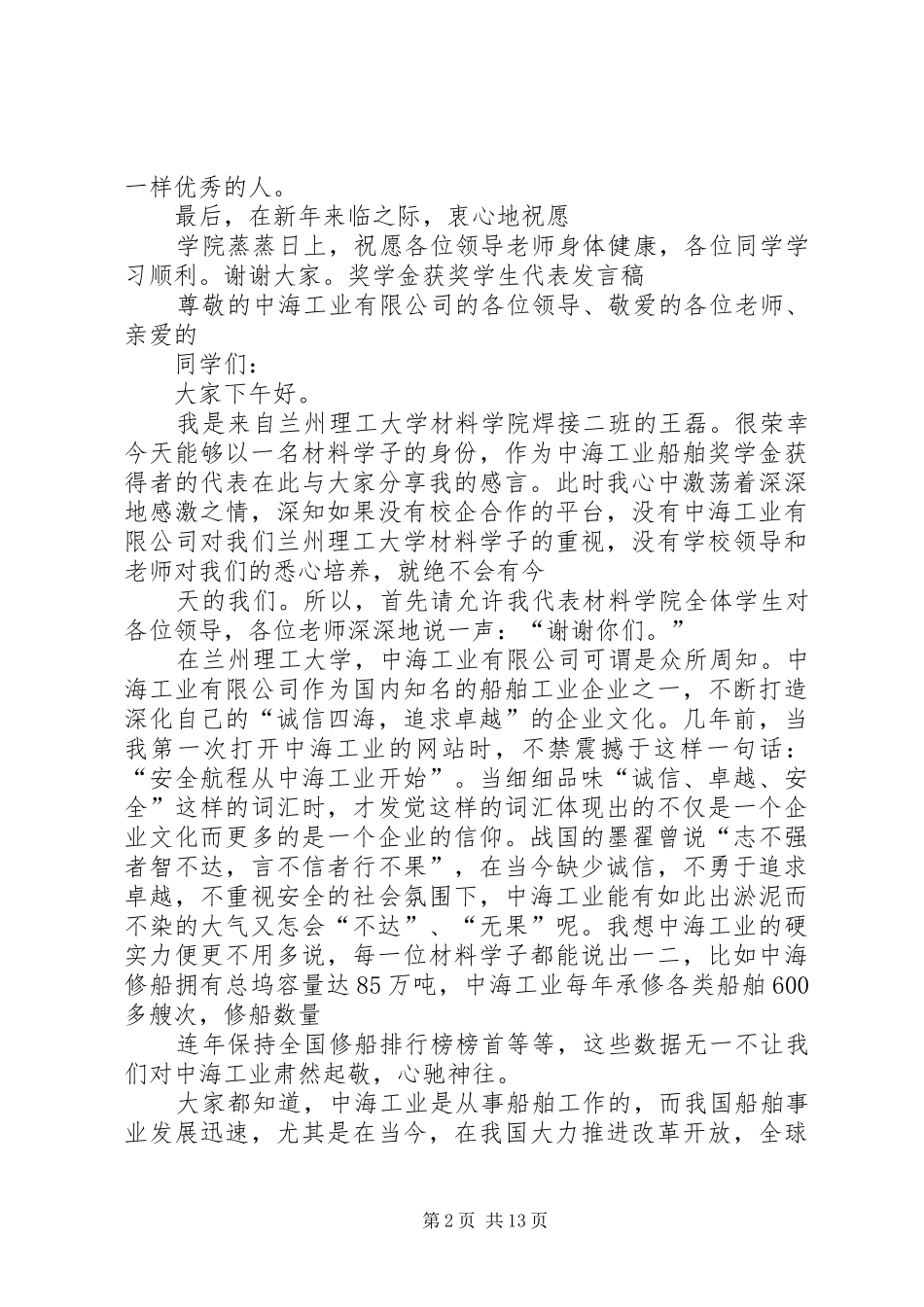 一样优秀的人。

最后，在新年来临之际，衷心地祝愿

学院蒸蒸日上，祝愿各位领导老师身体健康，各位同学学习顺利。谢谢大家。奖学金获奖学生代表发言稿

尊敬的中海工业有限公司的各位领导、敬爱的各位老师、亲爱的

同学们：

大家下午好。

我是来自兰州理工大学材料学院焊接二班的王磊。很荣幸今天能够以一名材料学子的身份，作为中海工业船舶奖学金获得者的代表在此与大家分享我的感言。此时我心中激荡着深深地感激之情，深知如果没有校企合作的平台，没有中海工业有限公司对我们兰州理工大学材料学子的重视，没有学校领导和老师对我们的悉心培养，就绝不会有今

天的我们。所以，首先请允许我代表材料学院全体学生对各位领导，各位老师深深地说一声：“谢谢你们。”

在兰州理工大学，中海工业有限公司可谓是众所周知。中海工业有限公司作为国内知名的船舶工业企业之一，不断打造深化自己的“诚信四海，追求卓越”的企业文化。几年前，当我第一次打开中海工业的网站时，不禁震撼于这样一句话：“安全航程从中海工业开始”。当细细品味“诚信、卓越、安全”这样的词汇时，才发觉这样的词汇体现出的不仅是一个企业文化而更多的是一个企业的信仰。战国的墨翟曾说“志不强者智不达，言不信者行不果”，在当今缺少诚信，不勇于追求卓越，不重视安全的社会氛围下，中海工业能有如此出淤泥而不染的大气又怎会“不达”、“无果”呢。我想中海工业的硬实力便更不用多说，每一位材料学子都能说出一二，比如中海修船拥有总坞容量达85万吨，中海工业每年承修各类船舶600多艘次，修船数量

连年保持全国修船排行榜榜首等等，这些数据无一不让我们对中海工业肃然起敬，心驰神往。

大家都知道，中海工业是从事船舶工作的，而我国船舶事业发展迅速，尤其是在当今，在我国大力推进改革开放，全球

第2页 共13页